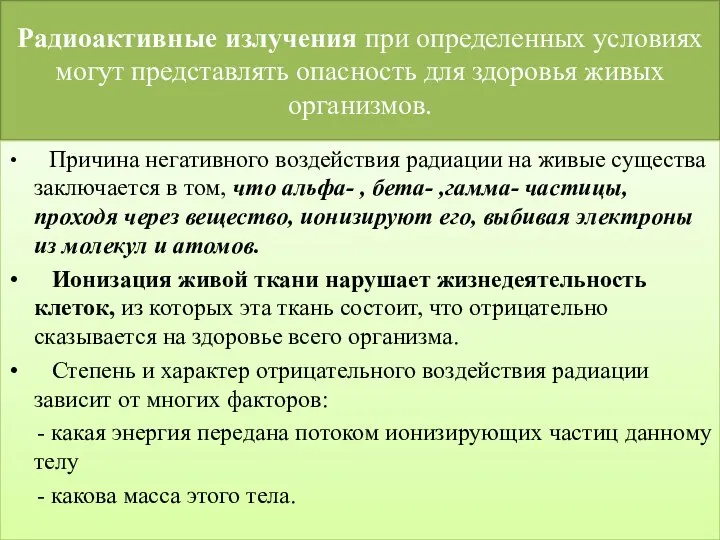 Радиоактивные излучения при определенных условиях могут представлять опасность для здоровья живых организмов.

• Причина негативного воздействия радиации на живые существа заключается в том, что альфа- , бета- ,гамма- частицы, проходя через вещество, ионизируют его, выбивая электроны из молекул и атомов.

• Ионизация живой ткани нарушает жизнедеятельность клеток, из которых эта ткань состоит, что отрицательно сказывается на здоровье всего организма.

• Степень и характер отрицательного воздействия радиации зависит от многих факторов:

- какая энергия передана потоком ионизирующих частиц данному телу

- какова масса этого тела.